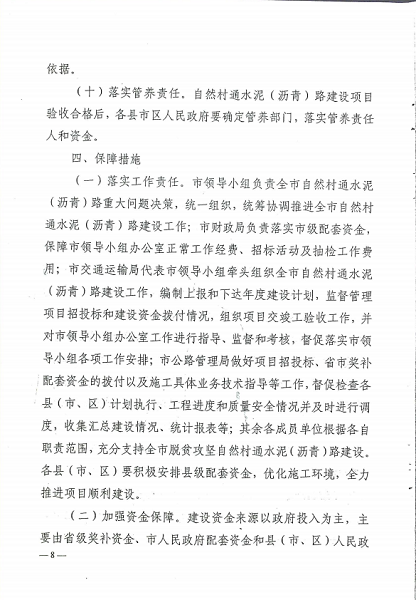 依据。

（十）落实管养责任。自然村通水泥（沥青）路建设项目验收合格后，各县市区人民政府要确定管养部门，落实管养责任人和资金。

四、保障措施

（一）落实工作责任。市领导小组负责全市自然村通水泥（沥青）路重大问题决策，统一组织，统筹协调推进全市自然村通水泥（沥青）路建设工作；市财政局负责落实市级配套资金，保障市领导小组办公室正常工作经费、招标活动及抽检工作费用；市交通运输局代表市领导小组牵头组织全市自然村通水泥（沥青）路建设工作，编制上报和下达年度建设计划，监督管理项目招投标和建设资金拨付情况，组织项目交竣工验收工作，并对市领导小组办公室工作进行指导、监督和考核，督促落实市领导小组各项工作安排；市公路管理局做好项目招投标、省市奖补配套资金的拨付以及施工具体业务技术指导等工作，督促检查各县（市、区）计划执行、工程进度和质量安全情况并及时进行调度，收集汇总建设情况、统计报表等；其余各成员单位根据各自职责范围，充分支持全市脱贫攻坚自然村通水泥（沥青）路建设。各县（市、区）要积极安排县级配套资金，优化施工环境，全力推进项目顺利建设。

（二）加强资金保障。建设资金来源以政府投入为主，主要由省级奖补资金、市人民政府配套资金和县（市、区）人民政

—8—